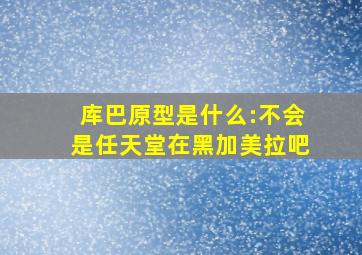 库巴原型是什么:不会是任天堂在黑加美拉吧